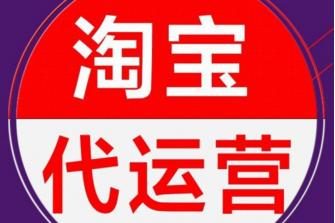 淘宝

代运营